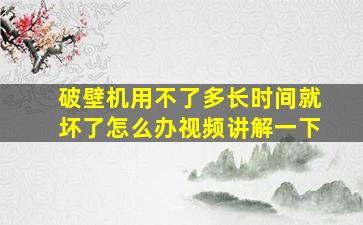 破壁机用不了多长时间就坏了怎么办视频讲解一下